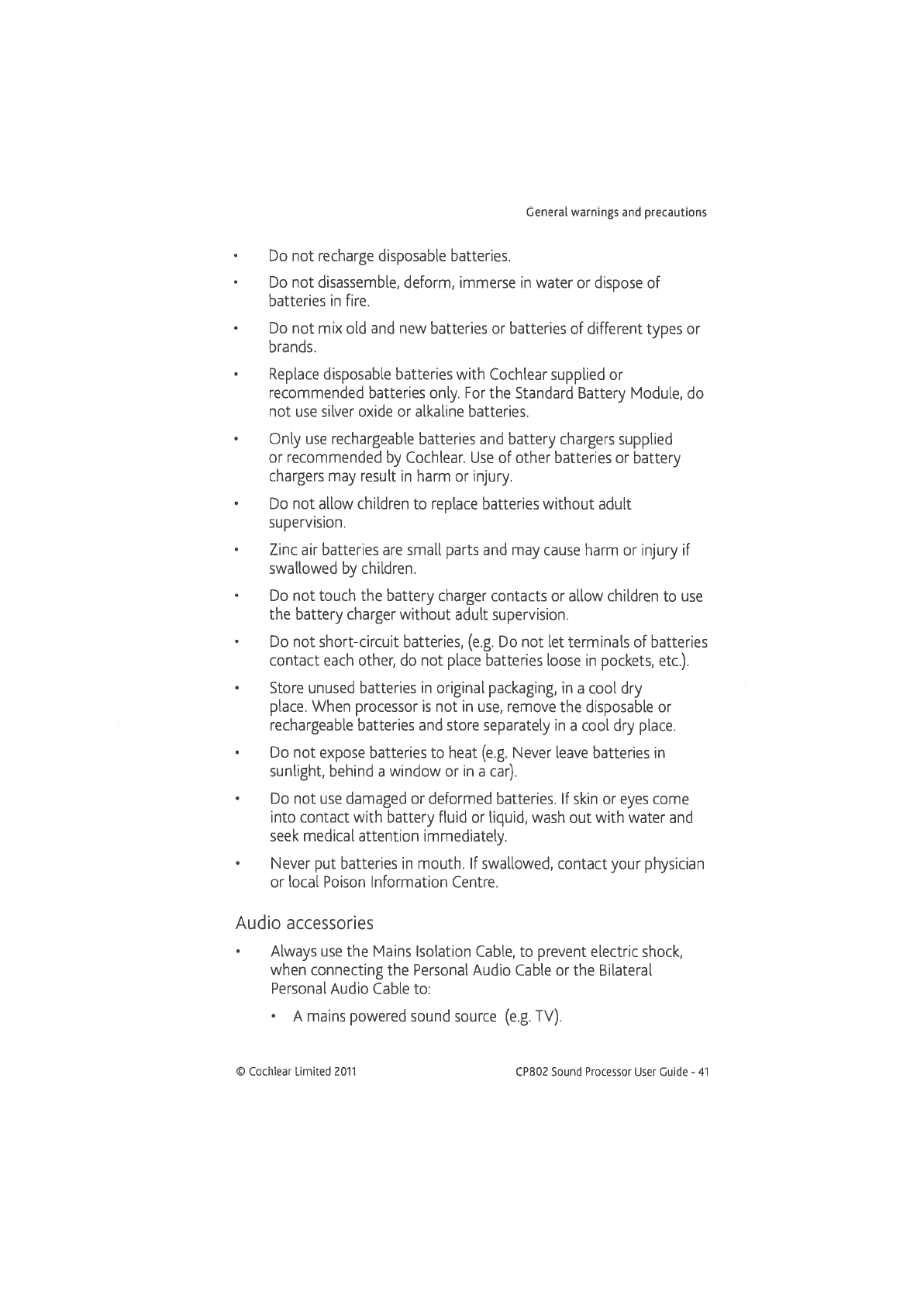 General warnings and precautions

• Do not recharge disposable batteries.

• Do not disassemble, deform, immerse in water or dispose of batteries in fire.

• Do not mix old and new batteries or batteries of different types or brands.

• Replace disposable batteries with Cochlear supplied or recommended batteries only. For the Standard Battery Module, do not use silver oxide or alkaline batteries.

• Only use rechargeable batteries and battery chargers supplied or recommended by Cochlear. Use of other batteries or battery chargers may result in harm or injury.

• Do not allow children to replace batteries without adult supervision.

• Zinc air batteries are small parts and may cause harm or injury if swallowed by children.

• Do not touch the battery charger contacts or allow children to use the battery charger without adult supervision.

• Do not short-circuit batteries, (e.g. Do not let terminals of batteries contact each other, do not place batteries loose in pockets, etc.).

• Store unused batteries in original packaging, in a cool dry place. When processor is not in use, remove the disposable or rechargeable batteries and store separately in a cool dry place.

• Do not expose batteries to heat (e.g. Never leave batteries in sunlight, behind a window or in a car).

• Do not use damaged or deformed batteries. If skin or eyes come into contact with battery fluid or liquid, wash out with water and seek medical attention immediately.

• Never put batteries in mouth. If swallowed, contact your physician or local Poison Information Centre.

Audio accessories

• Always use the Mains Isolation Cable, to prevent electric shock, when connecting the Personal Audio Cable or the Bilateral Personal Audio Cable to:

• A mains powered sound source (e.g. TV).

© Cochlear Limited 2011

CP802 Sound Processor User Guide - 41